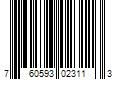 7 60593 02311 3